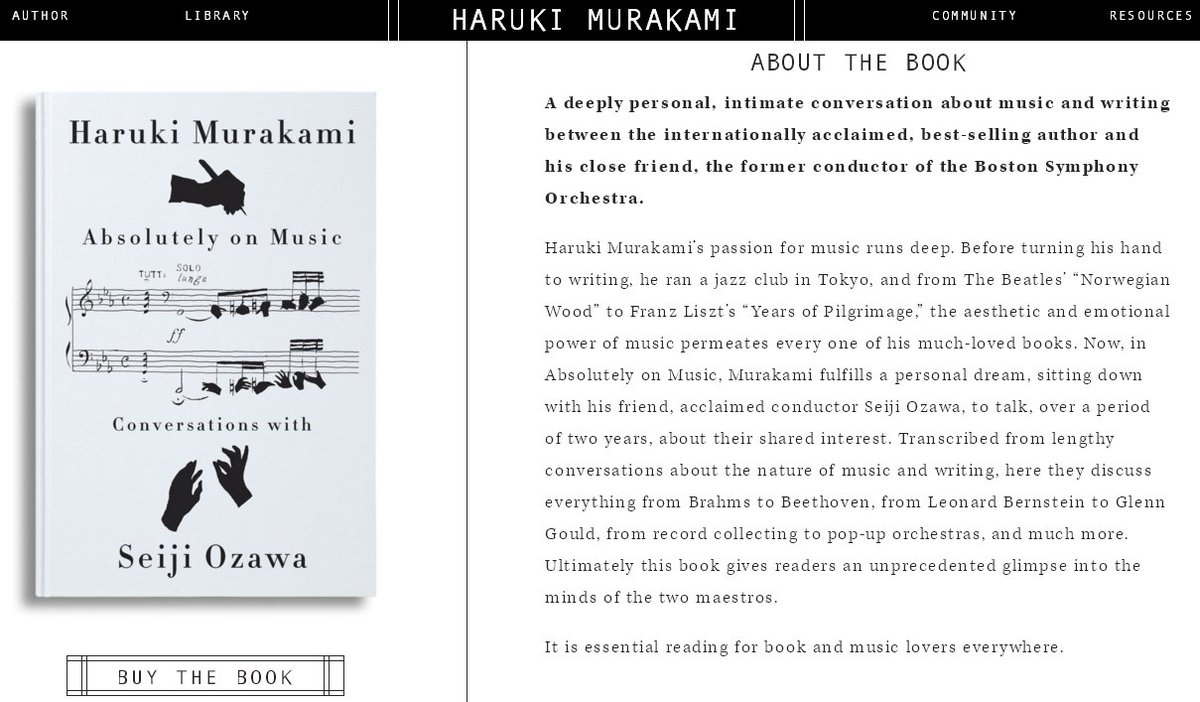 AUTHOR LIBRARY

HARUKI MURAKAMI

COMMUNITY RESOURCES

Haruki Murakami

Absolutely on Music

TUTTI SOLO lunga

ff

Conversations with

Seiji Ozawa

BUY THE BOOK

ABOUT THE BOOK

A deeply personal, intimate conversation about music and writing between the internationally acclaimed, best-selling author and his close friend, the former conductor of the Boston Symphony Orchestra.

Haruki Murakami's passion for music runs deep. Before turning his hand to writing, he ran a jazz club in Tokyo, and from The Beatles' "Norwegian Wood" to Franz Liszt's "Years of Pilgrimage," the aesthetic and emotional power of music permeates every one of his much-loved books. Now, in Absolutely on Music, Murakami fulfills a personal dream, sitting down with his friend, acclaimed conductor Seiji Ozawa, to talk, over a period of two years, about their shared interest. Transcribed from lengthy conversations about the nature of music and writing, here they discuss everything from Brahms to Beethoven, from Leonard Bernstein to Glenn Gould, from record collecting to pop-up orchestras, and much more. Ultimately this book gives readers an unprecedented glimpse into the minds of the two maestros.

It is essential reading for book and music lovers everywhere.